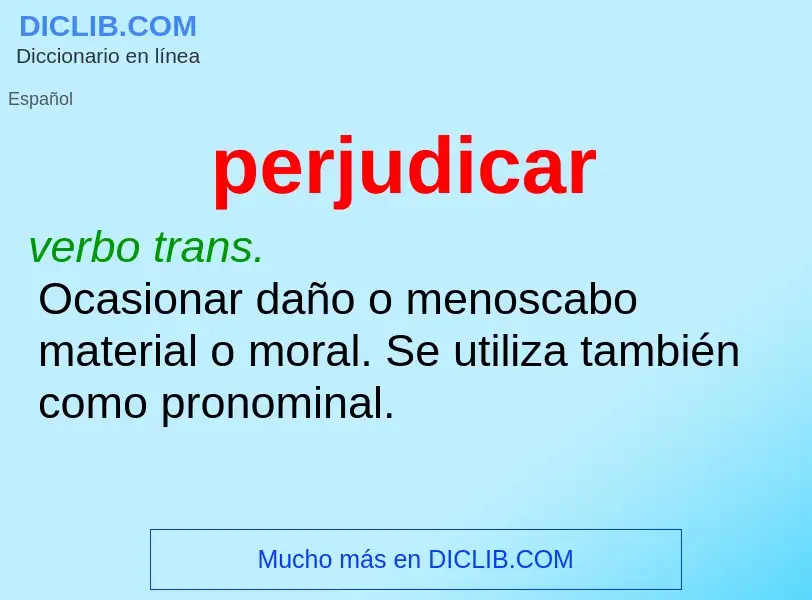 DICLIB.COM
Diccionario en línea

Español

perjudicar

verbo trans.
Ocasionar daño o menoscabo material o moral. Se utiliza también como pronominal.

Mucho más en DICLIB.COM